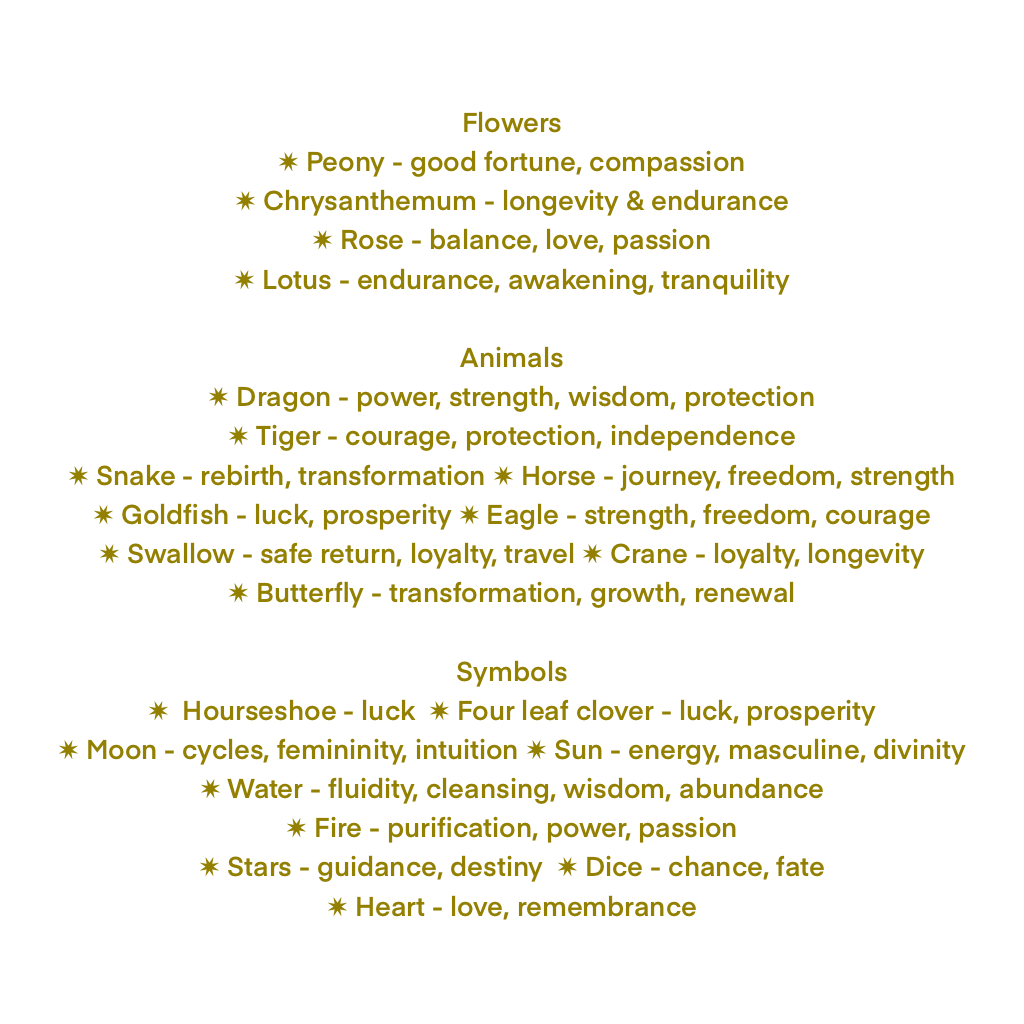 Flowers
✷ Peony - good fortune, compassion
✷ Chrysanthemum - longevity & endurance
✷ Rose - balance, love, passion
✷ Lotus - endurance, awakening, tranquility

Animals
✷ Dragon - power, strength, wisdom, protection
✷ Tiger - courage, protection, independence
✷ Snake - rebirth, transformation ✷ Horse - journey, freedom, strength
✷ Goldfish - luck, prosperity ✷ Eagle - strength, freedom, courage
✷ Swallow - safe return, loyalty, travel ✷ Crane - loyalty, longevity
✷ Butterfly - transformation, growth, renewal

Symbols
✷ Hourseshoe - luck ✷ Four leaf clover - luck, prosperity
✷ Moon - cycles, femininity, intuition ✷ Sun - energy, masculine, divinity
✷ Water - fluidity, cleansing, wisdom, abundance
✷ Fire - purification, power, passion
✷ Stars - guidance, destiny ✷ Dice - chance, fate
✷ Heart - love, remembrance